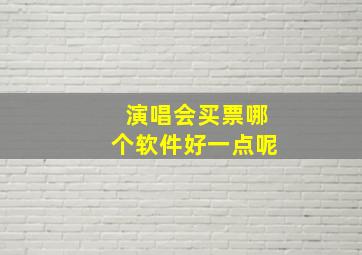 演唱会买票哪个软件好一点呢